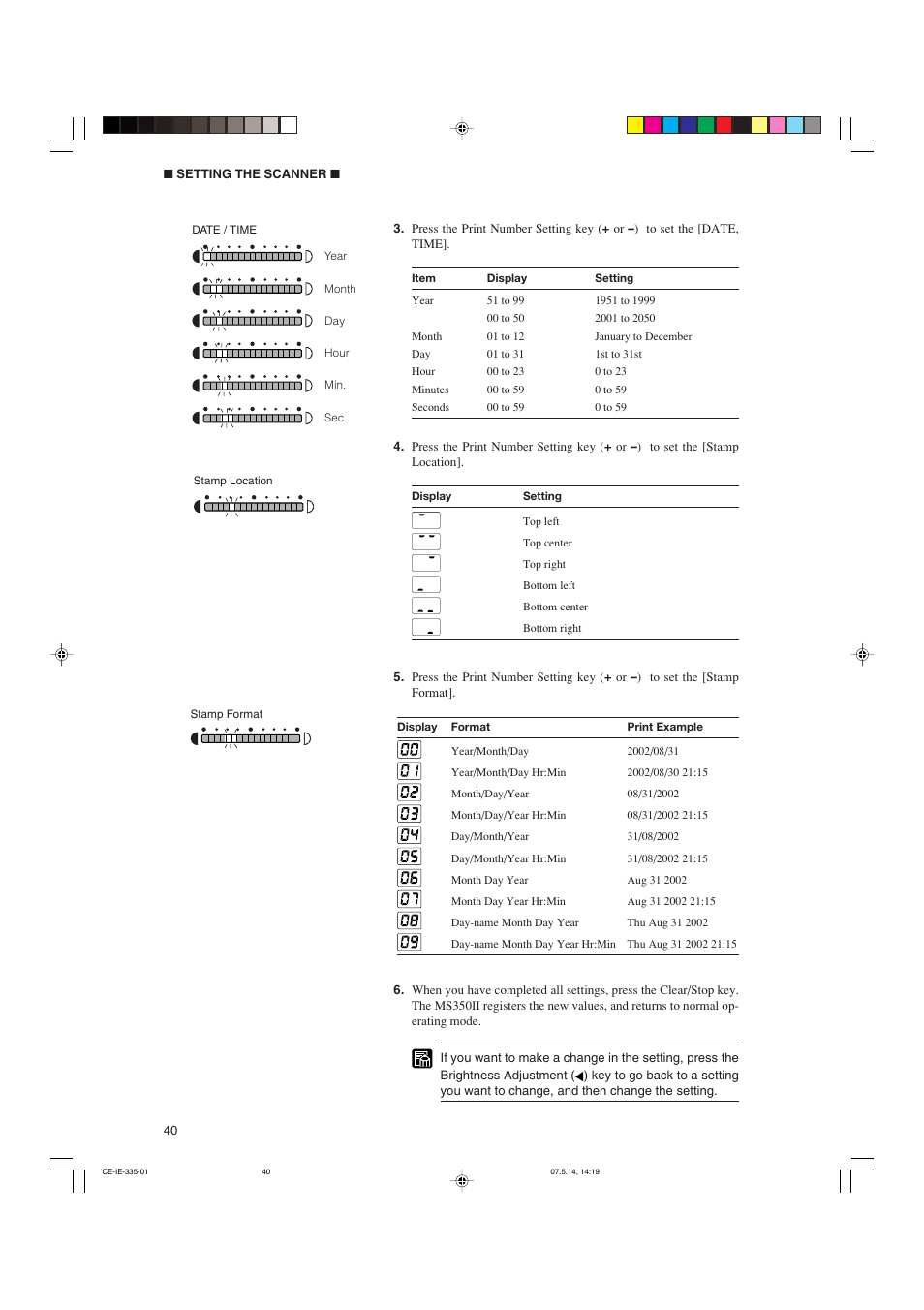 ■ SETTING THE SCANNER ■

DATE / TIME

Year

Month

Day

Hour

Min.

Sec.

Stamp Location

Stamp Format

3. Press the Print Number Setting key (+ or –) to set the [DATE, TIME].

| Item | Display | Setting |
|---|---|---|
| Year | 51 to 99 | 1951 to 1999 |
| | 00 to 50 | 2001 to 2050 |
| Month | 01 to 12 | January to December |
| Day | 01 to 31 | 1st to 31st |
| Hour | 00 to 23 | 0 to 23 |
| Minutes | 00 to 59 | 0 to 59 |
| Seconds | 00 to 59 | 0 to 59 |

4. Press the Print Number Setting key (+ or –) to set the [Stamp Location].

| Display | Setting |
|---|---|
| | Top left |
| | Top center |
| | Top right |
| | Bottom left |
| | Bottom center |
| | Bottom right |

5. Press the Print Number Setting key (+ or –) to set the [Stamp Format].

| Display | Format | Print Example |
|---|---|---|
| 00 | Year/Month/Day | 2002/08/31 |
| 01 | Year/Month/Day Hr:Min | 2002/08/30 21:15 |
| 02 | Month/Day/Year | 08/31/2002 |
| 03 | Month/Day/Year Hr:Min | 08/31/2002 21:15 |
| 04 | Day/Month/Year | 31/08/2002 |
| 05 | Day/Month/Year Hr:Min | 31/08/2002 21:15 |
| 06 | Month Day Year | Aug 31 2002 |
| 07 | Month Day Year Hr:Min | Aug 31 2002 21:15 |
| 08 | Day-name Month Day Year | Thu Aug 31 2002 |
| 09 | Day-name Month Day Year Hr:Min | Thu Aug 31 2002 21:15 |

6. When you have completed all settings, press the Clear/Stop key. The MS350II registers the new values, and returns to normal operating mode.

If you want to make a change in the setting, press the Brightness Adjustment (◀) key to go back to a setting you want to change, and then change the setting.

40

CE-IE-335-01 40 07.5.14, 14:19